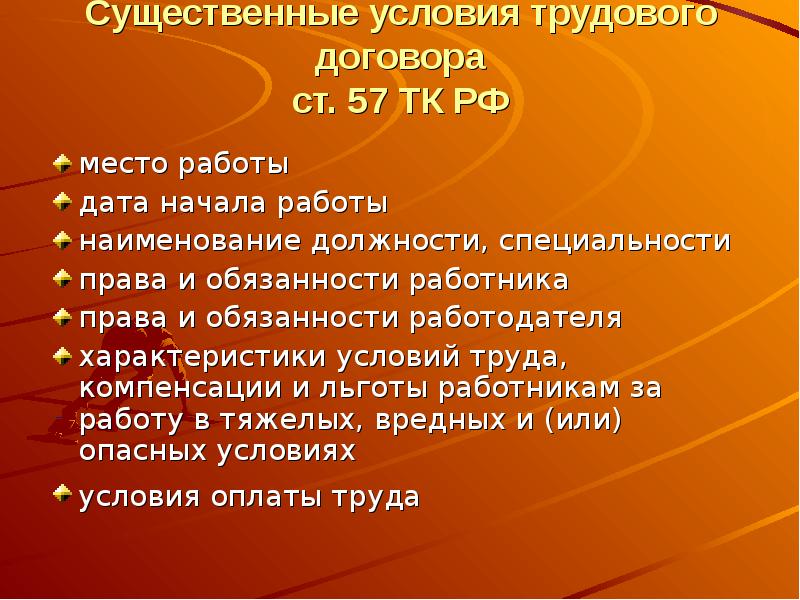 Существенные условия трудового договора
ст. 57 ТК РФ

место работы
дата начала работы
наименование должности, специальности
права и обязанности работника
права и обязанности работодателя
характеристики условий труда, компенсации и льготы работникам за работу в тяжелых, вредных и (или) опасных условиях
условия оплаты труда